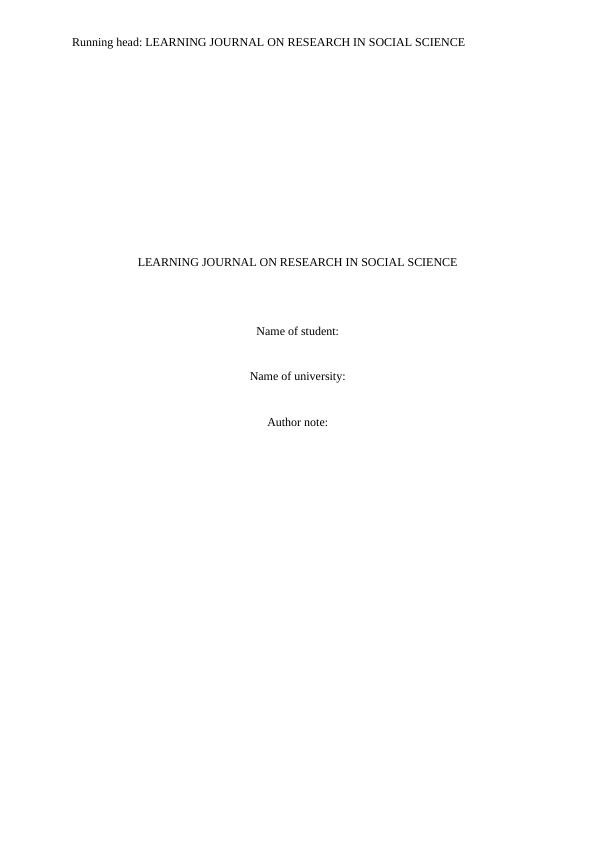 Running head: LEARNING JOURNAL ON RESEARCH IN SOCIAL SCIENCE

LEARNING JOURNAL ON RESEARCH IN SOCIAL SCIENCE

Name of student:

Name of university:

Author note: